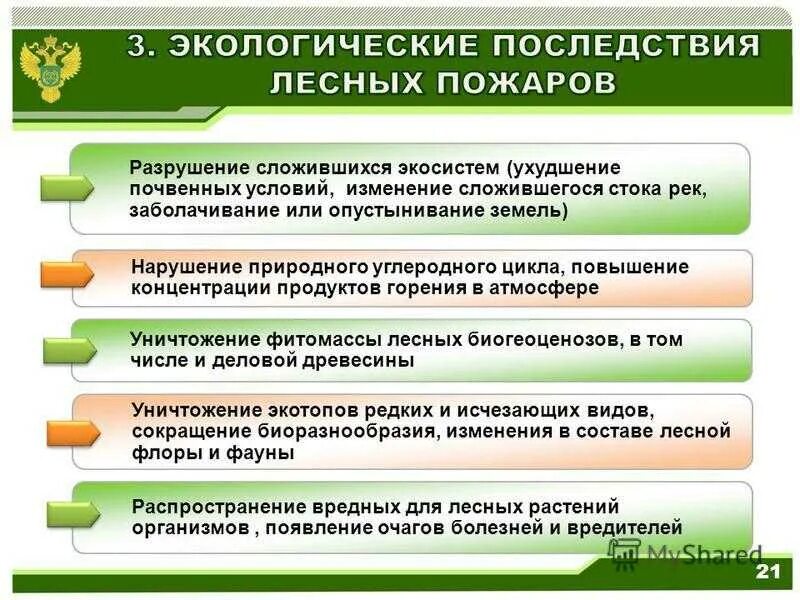 3. ЭКОЛОГИЧЕСКИЕ ПОСЛЕДСТВИЯ ЛЕСНЫХ ПОЖАРОВ

Разрушение сложившихся экосистем (ухудшение почвенных условий, изменение сложившегося стока рек, заболачивание или опустынивание земель)

Нарушение природного углеродного цикла, повышение концентрации продуктов горения в атмосфере

Уничтожение фитомассы лесных биогеоценозов, в том числе и деловой древесины

Уничтожение экотопов редких и исчезающих видов, сокращение биоразнообразия, изменения в составе лесной флоры и фауны

Распространение вредных для лесных растений организмов , появление очагов болезней и вредителей

MyShared

21